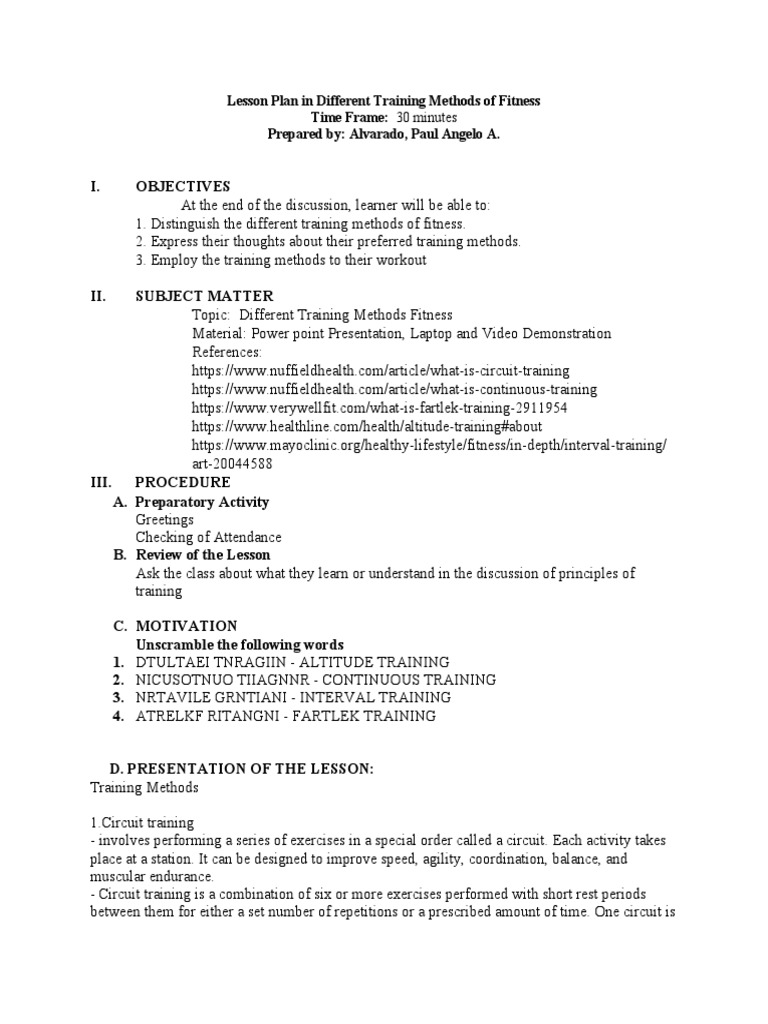 Lesson Plan in Different Training Methods of Fitness
Time Frame: 30 minutes
Prepared by: Alvarado, Paul Angelo A.

I. OBJECTIVES
At the end of the discussion, learner will be able to:
1. Distinguish the different training methods of fitness.
2. Express their thoughts about their preferred training methods.
3. Employ the training methods to their workout

II. SUBJECT MATTER
Topic: Different Training Methods Fitness
Material: Power point Presentation, Laptop and Video Demonstration
References:
https://www.nuffieldhealth.com/article/what-is-circuit-training
https://www.nuffieldhealth.com/article/what-is-continuous-training
https://www.verywellfit.com/what-is-fartlek-training-2911954
https://www.healthline.com/health/altitude-training#about
https://www.mayoclinic.org/healthy-lifestyle/fitness/in-depth/interval-training/art-20044588

III. PROCEDURE
A. Preparatory Activity
Greetings
Checking of Attendance
B. Review of the Lesson
Ask the class about what they learn or understand in the discussion of principles of training

C. MOTIVATION
Unscramble the following words
1. DTULTAEI TNRAGIIN - ALTITUDE TRAINING
2. NICUSOTNUO TIIAGNNR - CONTINUOUS TRAINING
3. NRTAVILE GRNTIANI - INTERVAL TRAINING
4. ATRELKF RITANGNI - FARTLEK TRAINING

D. PRESENTATION OF THE LESSON:
Training Methods

1.Circuit training
- involves performing a series of exercises in a special order called a circuit. Each activity takes place at a station. It can be designed to improve speed, agility, coordination, balance, and muscular endurance.
- Circuit training is a combination of six or more exercises performed with short rest periods between them for either a set number of repetitions or a prescribed amount of time. One circuit is